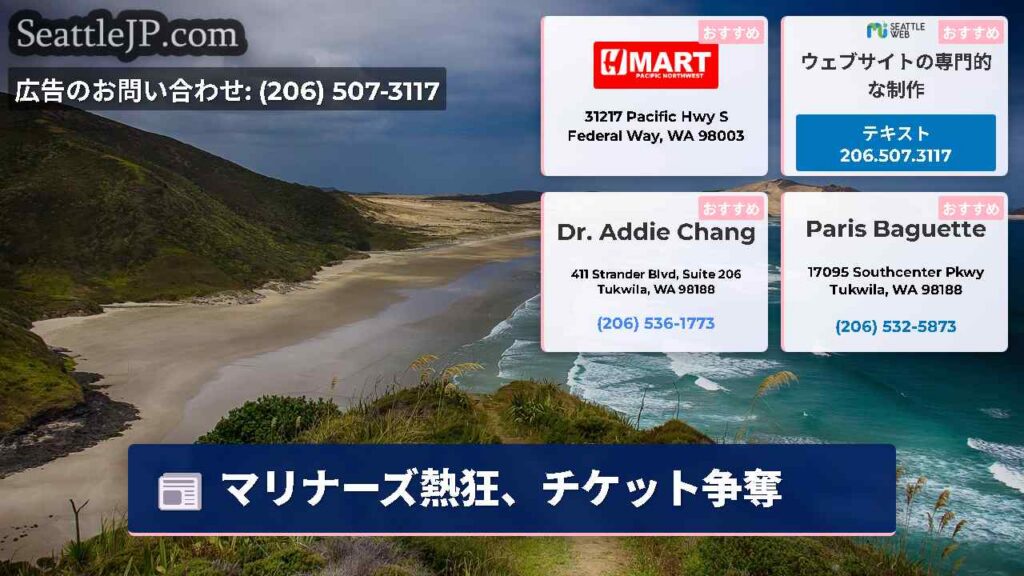 SeattleJP.com

広告のお問い合わせ: (206) 507-3117

おすすめ

H MART
PACIFIC NORTHWEST

31217 Pacific Hwy S
Federal Way, WA 98003

SEATTLE WEB

おすすめ

ウェブサイトの専門的な制作

テキスト
206.507.3117

おすすめ

Dr. Addie Chang

411 Strander Blvd, Suite 206
Tukwila, WA 98188

(206) 536-1773

おすすめ

Paris Baguette

17095 Southcenter Pkwy
Tukwila, WA 98188

(206) 532-5873

マリナーズ熱狂、チケット争奪